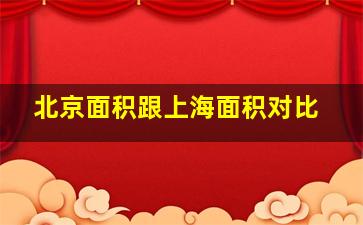 北京面积跟上海面积对比